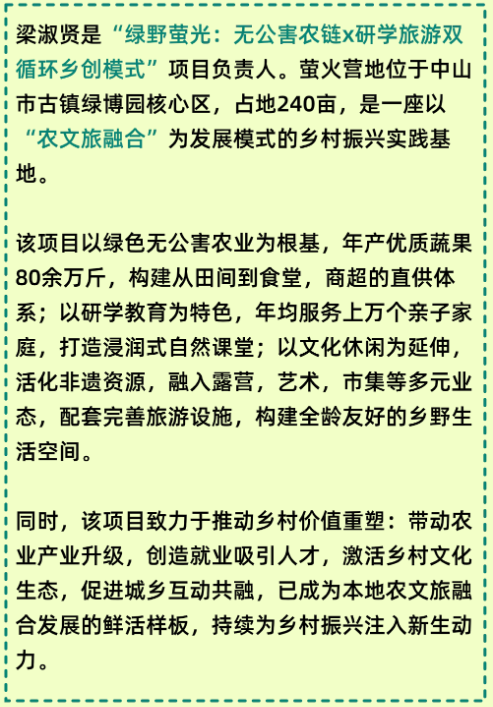 梁淑贤是“绿野萤光：无公害农链x研学旅游双循环乡创模式”项目负责人。萤火营地位于中山市古镇绿博园核心区，占地240亩，是一座以“农文旅融合”为发展模式的乡村振兴实践基地。

该项目以绿色无公害农业为根基，年产优质蔬果80余万斤，构建从田间到食堂，商超的直供体系；以研学教育为特色，年均服务上万个亲子家庭，打造浸润式自然课堂；以文化休闲为延伸，活化非遗资源，融入露营，艺术，市集等多元业态，配套完善旅游设施，构建全龄友好的乡野生活空间。

同时，该项目致力于推动乡村价值重塑：带动农业产业升级，创造就业吸引人才，激活乡村文化生态，促进城乡互动共融，已成为本地农文旅融合发展的鲜活样板，持续为乡村振兴注入新生动力。